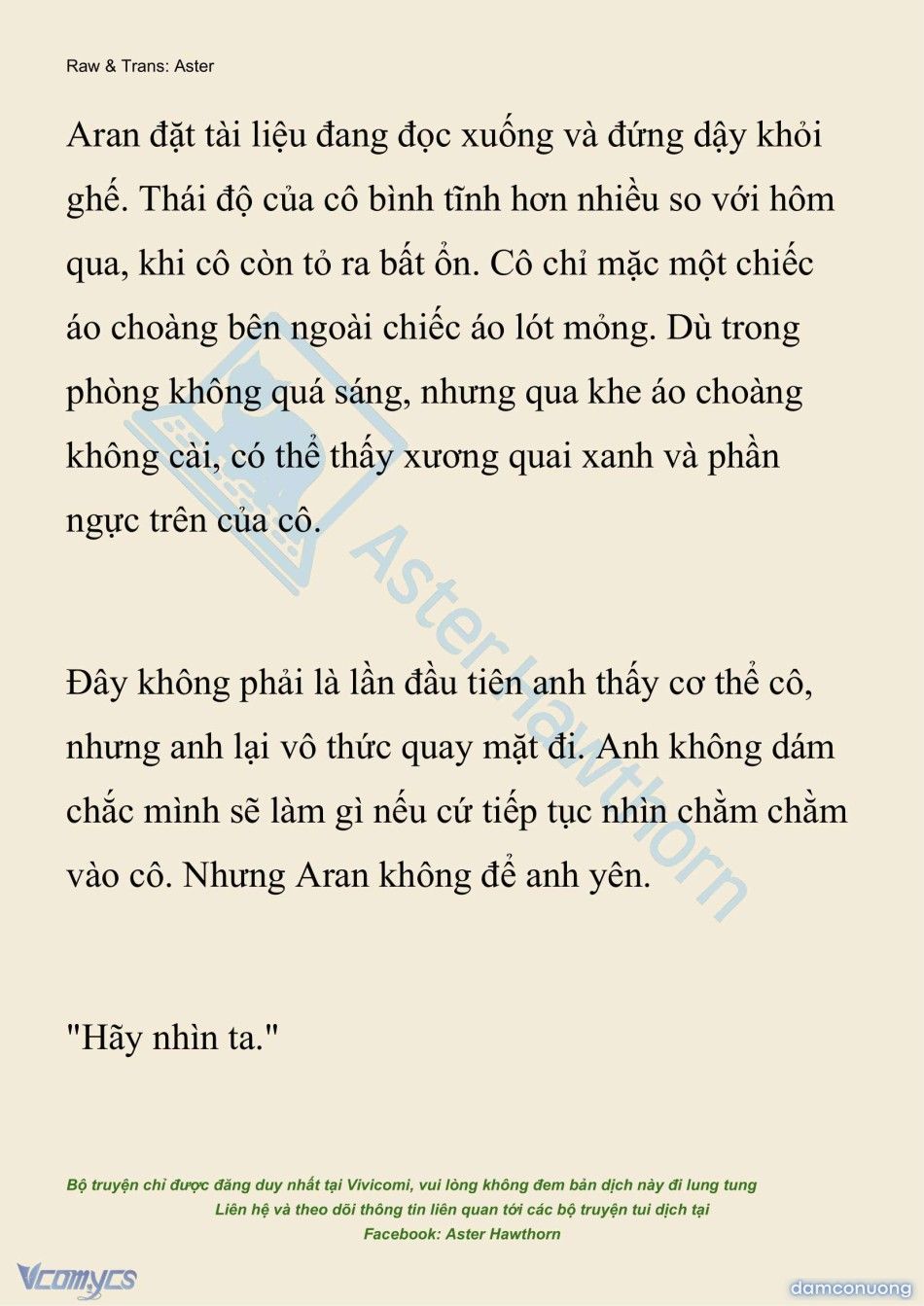 Raw & Trans: Aster

Aran đặt tài liệu đang đọc xuống và đứng dậy khỏi ghế. Thái độ của cô bình tĩnh hơn nhiều so với hôm qua, khi cô còn tỏ ra bất ổn. Cô chỉ mặc một chiếc áo choàng bên ngoài chiếc áo lót mỏng. Dù trong phòng không quá sáng, nhưng qua khe áo choàng không cài, có thể thấy xương quai xanh và phần ngực trên của cô.

Đây không phải là lần đầu tiên anh thấy cơ thể cô, nhưng anh lại vô thức quay mặt đi. Anh không dám chắc mình sẽ làm gì nếu cứ tiếp tục nhìn chằm chằm vào cô. Nhưng Aran không để anh yên.

"Hãy nhìn ta."

Aster Hawthorn

Bộ truyện chỉ được đăng duy nhất tại Vivicomi, vui lòng không đem bản dịch này đi lung tung
Liên hệ và theo dõi thông tin liên quan tới các bộ truyện tui dịch tại
Facebook: Aster Hawthorn

Vcomycs

damconuong